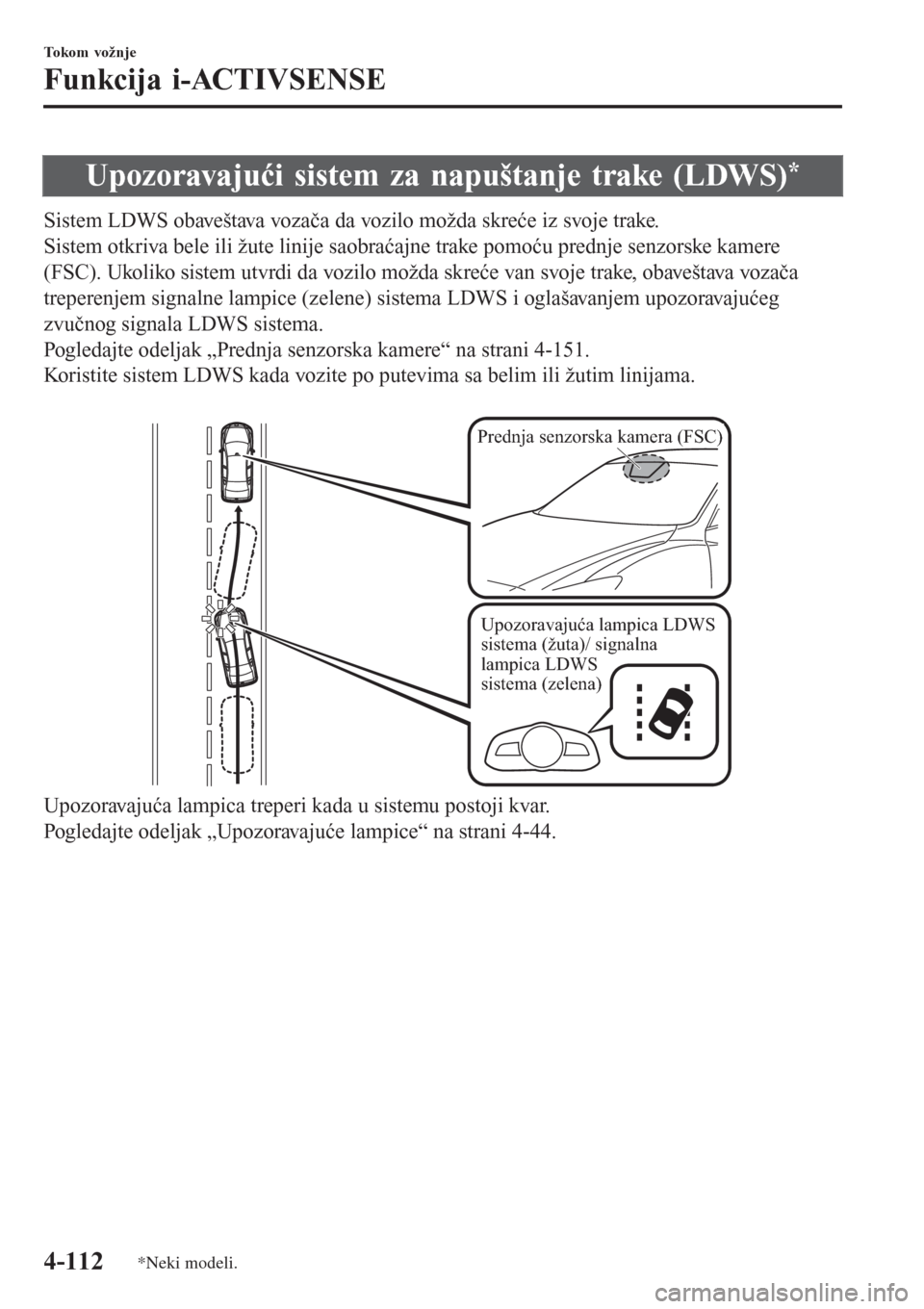 Tokom vožnje

Funkcija i-ACTIVSENSE

Upozoravajući sistem za napuštanje trake (LDWS)*

Sistem LDWS obaveštava vozača da vozilo možda skreće iz svoje trake.
Sistem otkriva bele ili žute linije saobraćajne trake pomoću prednje senzorske kamere (FSC). Ukoliko sistem utvrdi da vozilo možda skreće van svoje trake, obaveštava vozača treperenjem signalne lampice (zelene) sistema LDWS i oglašavanjem upozoravajućeg zvučnog signala LDWS sistema.
Pogledajte odeljak „Prednja senzorska kamere“ na strani 4-151.
Koristite sistem LDWS kada vozite po putevima sa belim ili žutim linijama.

Prednja senzorska kamera (FSC)

Upozoravajuća lampica LDWS sistema (žuta)/ signalna lampica LDWS sistema (zelena)

Upozoravajuća lampica treperi kada u sistemu postoji kvar.
Pogledajte odeljak „Upozoravajuće lampice“ na strani 4-44.

4-112 *Neki modeli.

carmanualsonline.info